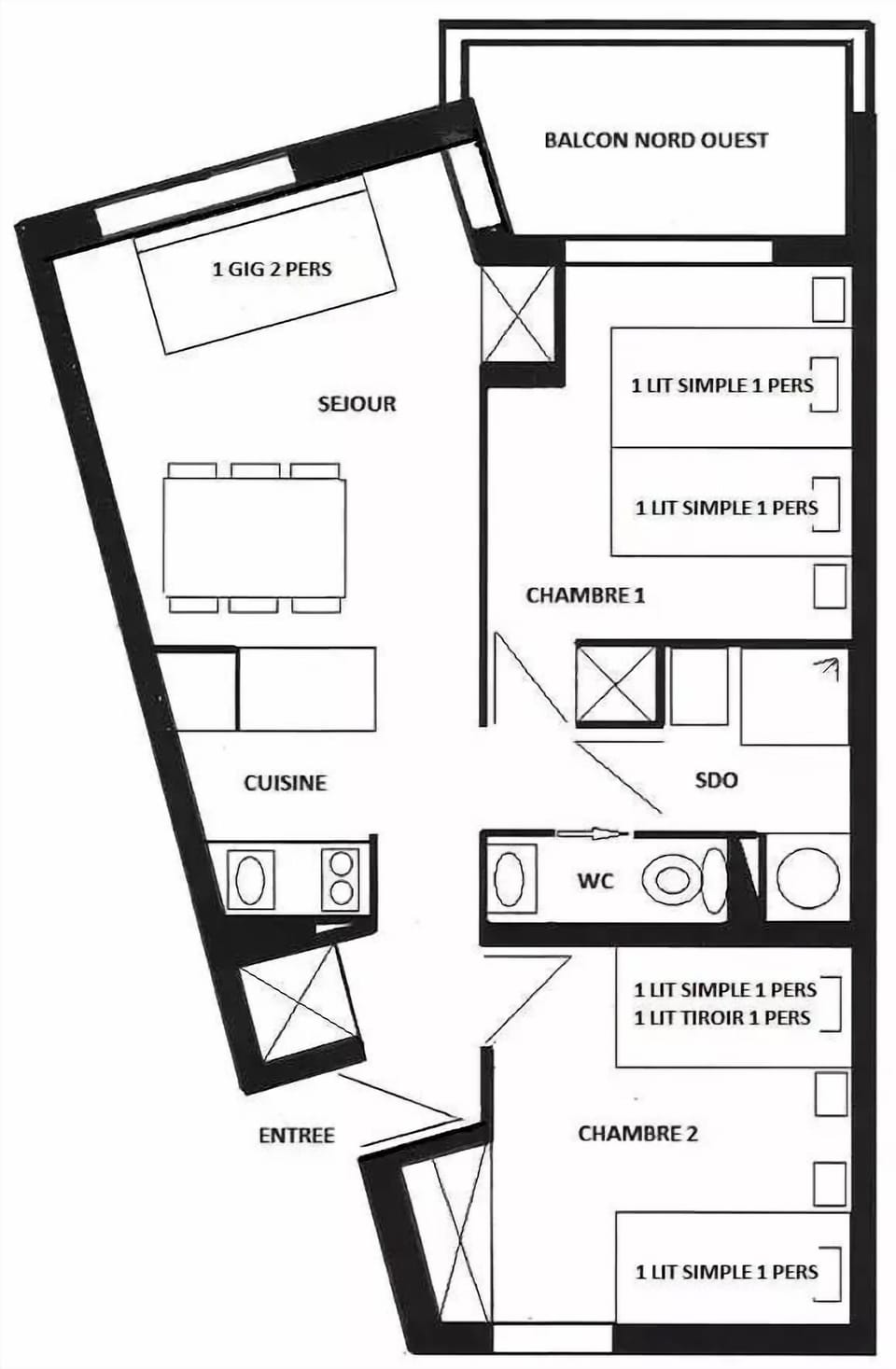 BALCON NORD OUEST

1 GIG 2 PERS

SEJOUR

1 LIT SIMPLE 1 PERS

1 LIT SIMPLE 1 PERS

CHAMBRE 1

CUISINE

SDO

WC

1 LIT SIMPLE 1 PERS
1 LIT TIROIR 1 PERS

ENTREE

CHAMBRE 2

1 LIT SIMPLE 1 PERS